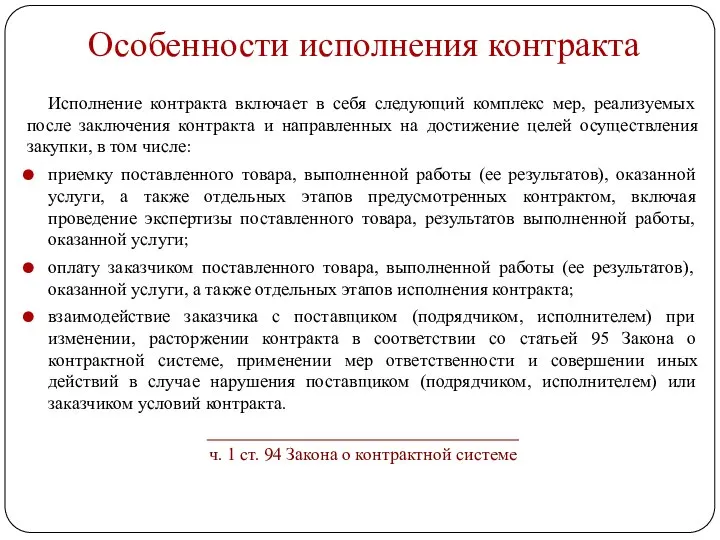 Особенности исполнения контракта

Исполнение контракта включает в себя следующий комплекс мер, реализуемых после заключения контракта и направленных на достижение целей осуществления закупки, в том числе:

приемку поставленного товара, выполненной работы (ее результатов), оказанной услуги, а также отдельных этапов предусмотренных контрактом, включая проведение экспертизы поставленного товара, результатов выполненной работы, оказанной услуги;

оплату заказчиком поставленного товара, выполненной работы (ее результатов), оказанной услуги, а также отдельных этапов исполнения контракта;

взаимодействие заказчика с поставщиком (подрядчиком, исполнителем) при изменении, расторжении контракта в соответствии со статьей 95 Закона о контрактной системе, применении мер ответственности и совершении иных действий в случае нарушения поставщиком (подрядчиком, исполнителем) или заказчиком условий контракта.

ч. 1 ст. 94 Закона о контрактной системе